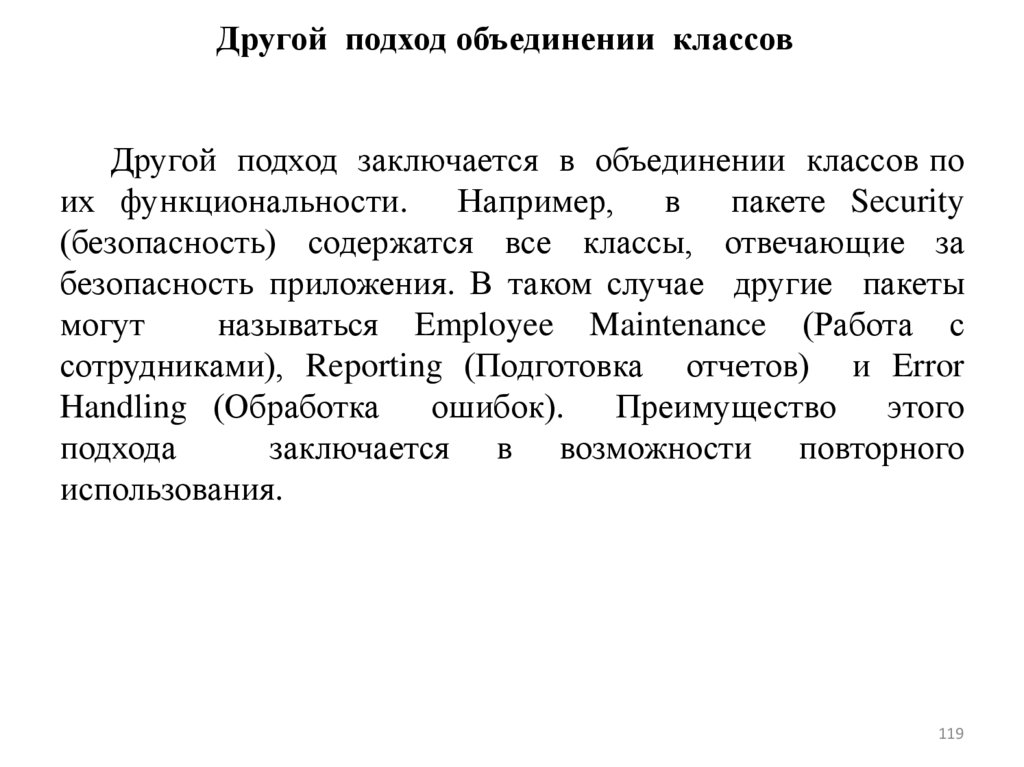 Другой подход объединении классов

Другой подход заключается в объединении классов по их функциональности. Например, в пакете Security (безопасность) содержатся все классы, отвечающие за безопасность приложения. В таком случае другие пакеты могут называться Employee Maintenance (Работа с сотрудниками), Reporting (Подготовка отчетов) и Error Handling (Обработка ошибок). Преимущество этого подхода заключается в возможности повторного использования.

119